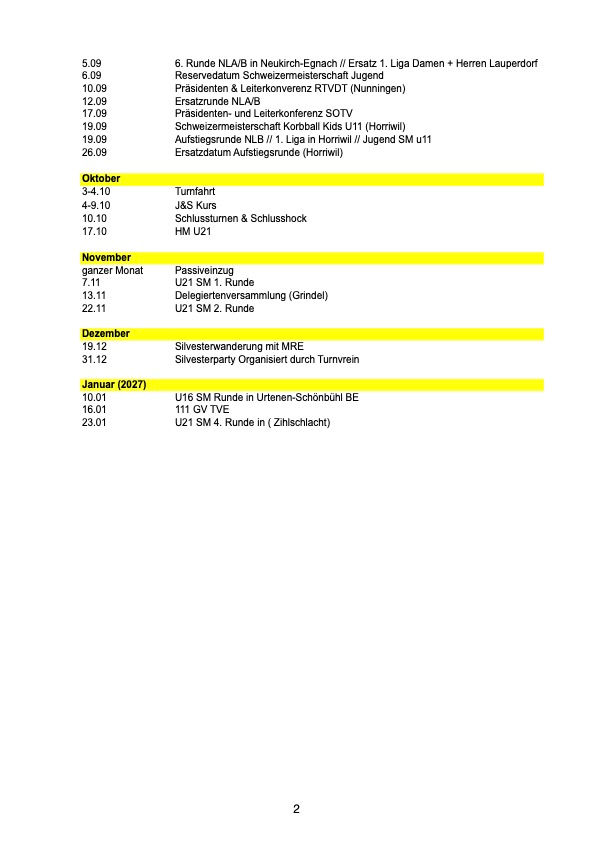 | | |
|---|---|
| 5.09 | 6. Runde NLA/B in Neukirch-Egnach // Ersatz 1. Liga Damen + Herren Lauperdorf |
| 6.09 | Reservedatum Schweizermeisterschaft Jugend |
| 10.09 | Präsidenten & Leiterkonverenz RTVDT (Nunningen) |
| 12.09 | Ersatzrunde NLA/B |
| 17.09 | Präsidenten- und Leiterkonferenz SOTV |
| 19.09 | Schweizermeisterschaft Korbball Kids U11 (Horriwil) |
| 19.09 | Aufstiegsrunde NLB // 1. Liga in Horriwil // Jugend SM u11 |
| 26.09 | Ersatzdatum Aufstiegsrunde (Horriwil) |

**Oktober**

| | |
|---|---|
| 3-4.10 | Turnfahrt |
| 4-9.10 | J&S Kurs |
| 10.10 | Schlussturnen & Schlusshock |
| 17.10 | HM U21 |

**November**

| | |
|---|---|
| ganzer Monat | Passiveinzug |
| 7.11 | U21 SM 1. Runde |
| 13.11 | Delegiertenversammlung (Grindel) |
| 22.11 | U21 SM 2. Runde |

**Dezember**

| | |
|---|---|
| 19.12 | Silvesterwanderung mit MRE |
| 31.12 | Silvesterparty Organisiert durch Turnvrein |

**Januar (2027)**

| | |
|---|---|
| 10.01 | U16 SM Runde in Urtenen-Schönbühl BE |
| 16.01 | 111 GV TVE |
| 23.01 | U21 SM 4. Runde in ( Zihlschlacht) |

2